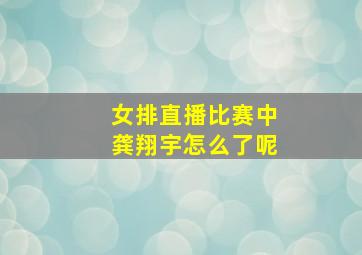 女排直播比赛中
龚翔宇怎么了呢